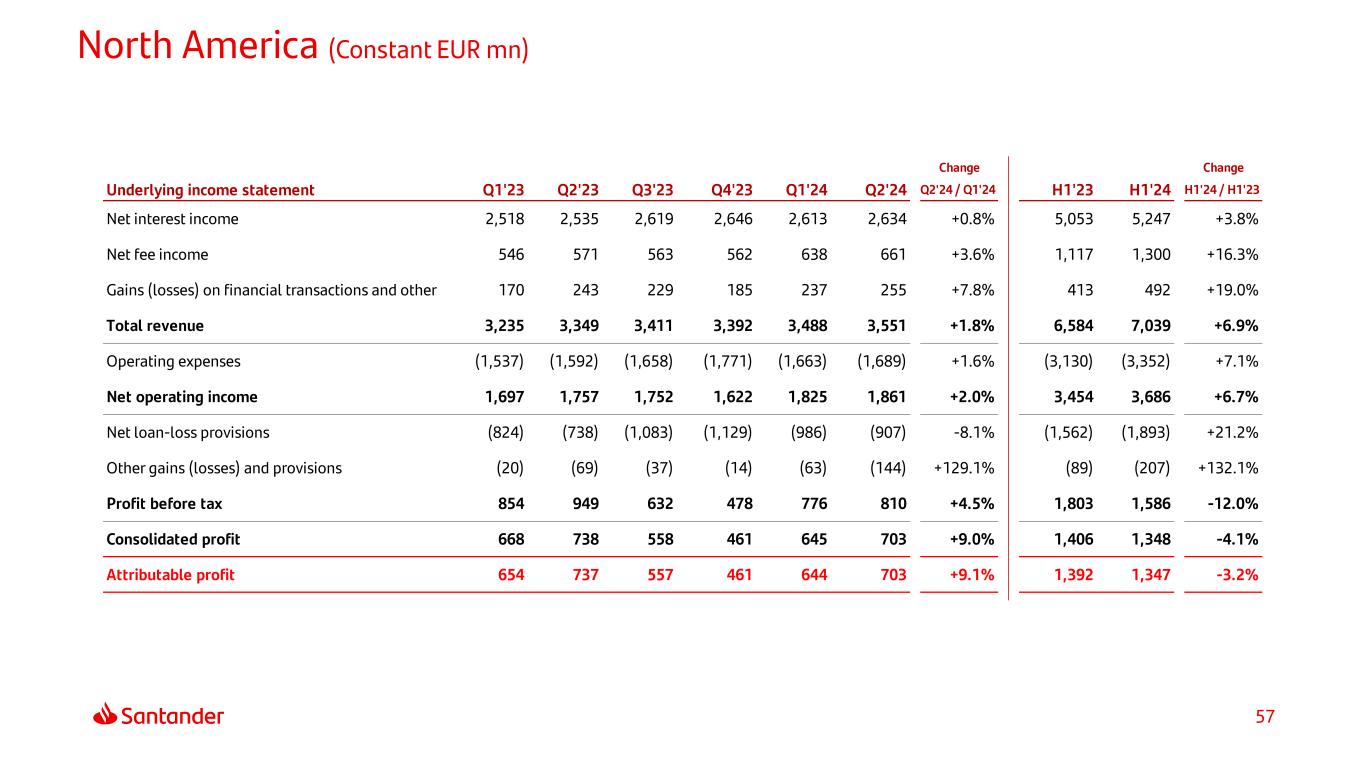 North America (Constant EUR mn)

| Underlying income statement | Q1'23 | Q2'23 | Q3'23 | Q4'23 | Q1'24 | Q2'24 | Change Q2'24 / Q1'24 | H1'23 | H1'24 | Change H1'24 / H1'23 |
|---|---|---|---|---|---|---|---|---|---|---|
| Net interest income | 2,518 | 2,535 | 2,619 | 2,646 | 2,613 | 2,634 | +0.8% | 5,053 | 5,247 | +3.8% |
| Net fee income | 546 | 571 | 563 | 562 | 638 | 661 | +3.6% | 1,117 | 1,300 | +16.3% |
| Gains (losses) on financial transactions and other | 170 | 243 | 229 | 185 | 237 | 255 | +7.8% | 413 | 492 | +19.0% |
| Total revenue | 3,235 | 3,349 | 3,411 | 3,392 | 3,488 | 3,551 | +1.8% | 6,584 | 7,039 | +6.9% |
| Operating expenses | (1,537) | (1,592) | (1,658) | (1,771) | (1,663) | (1,689) | +1.6% | (3,130) | (3,352) | +7.1% |
| Net operating income | 1,697 | 1,757 | 1,752 | 1,622 | 1,825 | 1,861 | +2.0% | 3,454 | 3,686 | +6.7% |
| Net loan-loss provisions | (824) | (738) | (1,083) | (1,129) | (986) | (907) | -8.1% | (1,562) | (1,893) | +21.2% |
| Other gains (losses) and provisions | (20) | (69) | (37) | (14) | (63) | (144) | +129.1% | (89) | (207) | +132.1% |
| Profit before tax | 854 | 949 | 632 | 478 | 776 | 810 | +4.5% | 1,803 | 1,586 | -12.0% |
| Consolidated profit | 668 | 738 | 558 | 461 | 645 | 703 | +9.0% | 1,406 | 1,348 | -4.1% |
| Attributable profit | 654 | 737 | 557 | 461 | 644 | 703 | +9.1% | 1,392 | 1,347 | -3.2% |

Santander

57